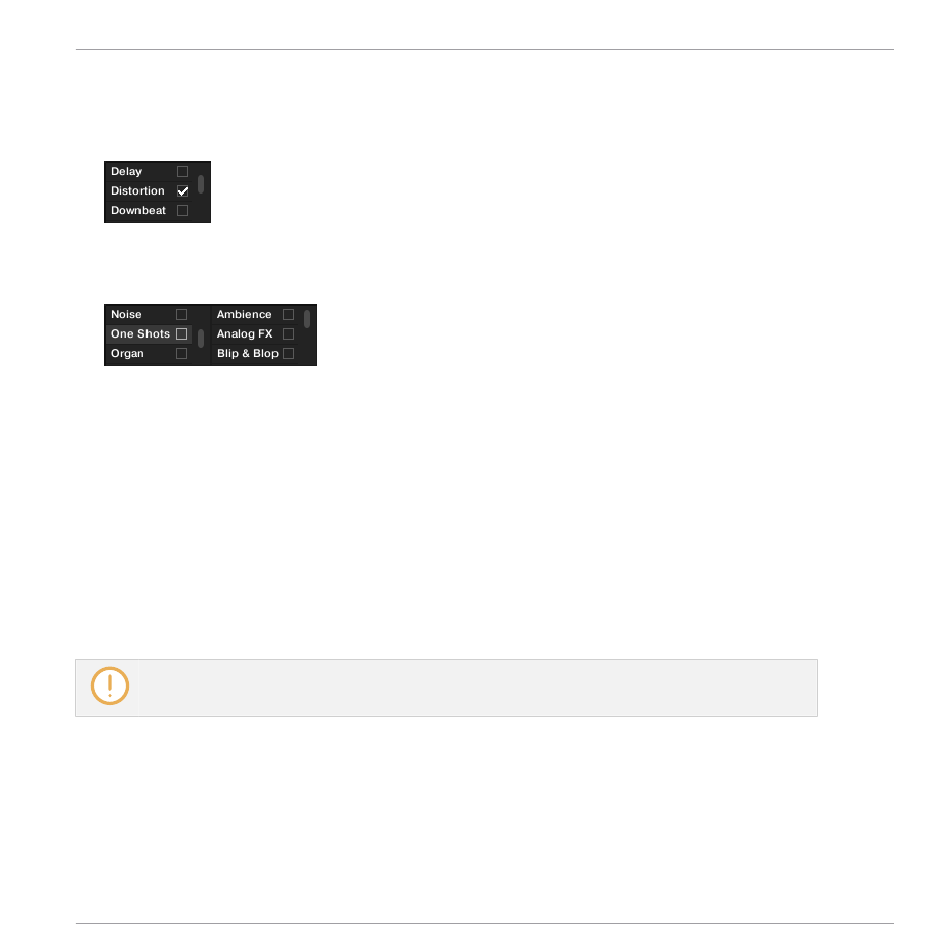 Delay ☐
Distortion ☑
Downbeat ☐

Noise ☐
One Shots ☐
Organ ☐

Ambience ☐
Analog FX ☐
Blip & Blop ☐